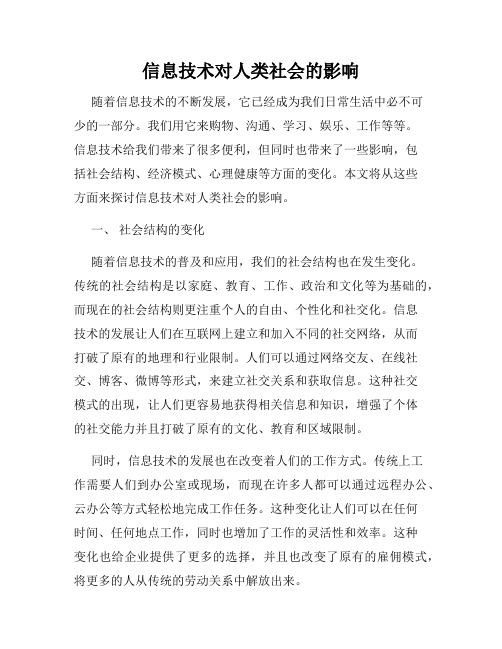 信息技术对人类社会的影响

随着信息技术的不断发展，它已经成为我们日常生活中必不可少的一部分。我们用它来购物、沟通、学习、娱乐、工作等等。信息技术给我们带来了很多便利，但同时也带来了一些影响，包括社会结构、经济模式、心理健康等方面的变化。本文将从这些方面来探讨信息技术对人类社会的影响。

一、 社会结构的变化

随着信息技术的普及和应用，我们的社会结构也在发生变化。传统的社会结构是以家庭、教育、工作、政治和文化等为基础的，而现在的社会结构则更注重个人的自由、个性化和社交化。信息技术的发展让人们在互联网上建立和加入不同的社交网络，从而打破了原有的地理和行业限制。人们可以通过网络交友、在线社交、博客、微博等形式，来建立社交关系和获取信息。这种社交模式的出现，让人们更容易地获得相关信息和知识，增强了个体的社交能力并且打破了原有的文化、教育和区域限制。

同时，信息技术的发展也在改变着人们的工作方式。传统上工作需要人们到办公室或现场，而现在许多人都可以通过远程办公、云办公等方式轻松地完成工作任务。这种变化让人们可以在任何时间、任何地点工作，同时也增加了工作的灵活性和效率。这种变化也给企业提供了更多的选择，并且也改变了原有的雇佣模式，将更多的人从传统的劳动关系中解放出来。